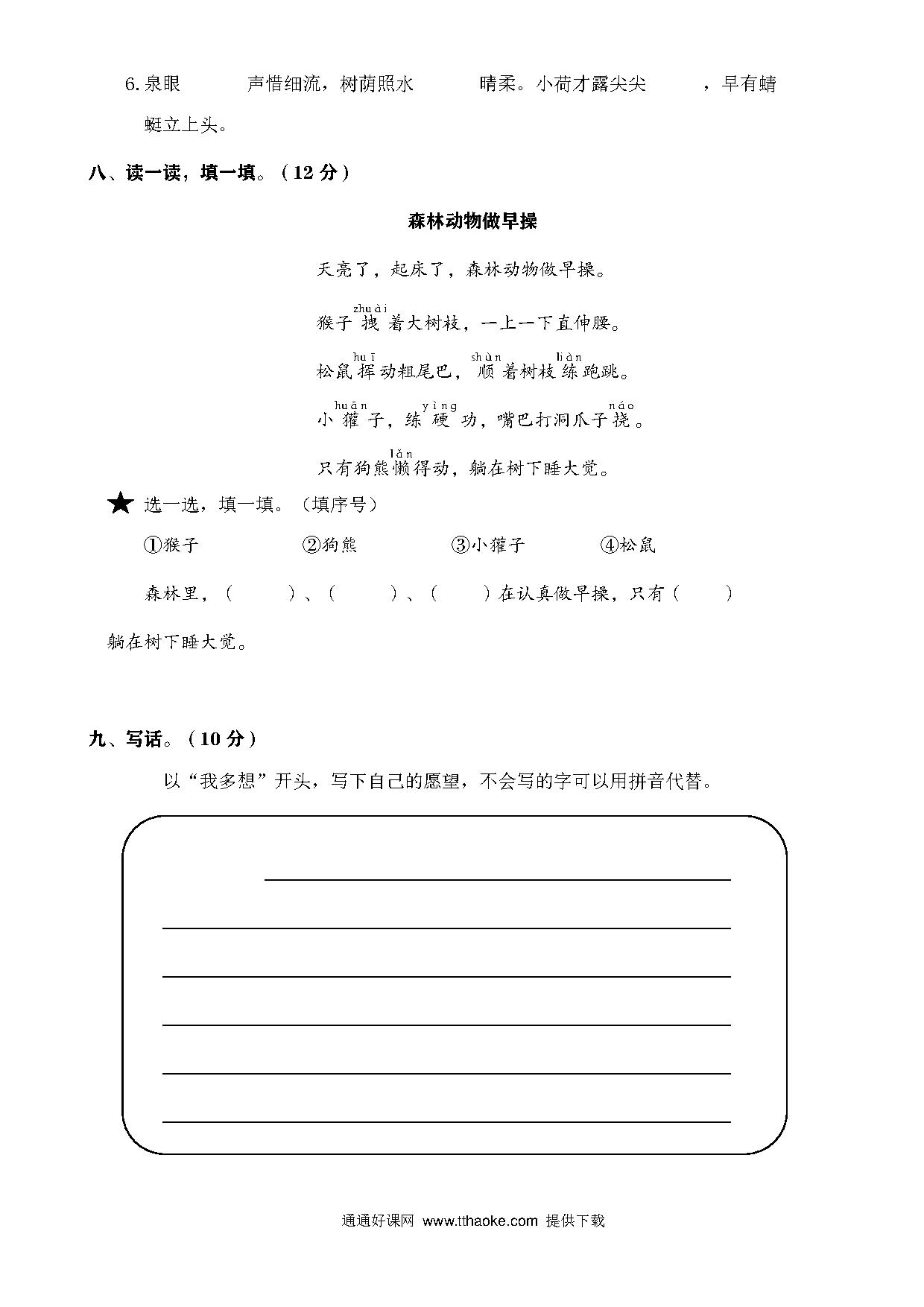 6. 泉眼　　　声惜细流，树荫照水　　　晴柔。小荷才露尖尖　　　，早有蜻蜓立上头。

八、读一读，填一填。（12 分）

森林动物做早操

天亮了，起床了，森林动物做早操。

猴子拽(zhuài)着大树枝，一上一下直伸腰。

松鼠挥(huī)动粗尾巴，顺(shùn)着树枝练(liàn)跑跳。

小獾(huān)子，练硬(yìng)功，嘴巴打洞爪子挠(náo)。

只有狗熊懒(lǎn)得动，躺在树下睡大觉。

★ 选一选，填一填。（填序号）

①猴子　　②狗熊　　③小獾子　　④松鼠

森林里，（　　）、（　　）、（　　）在认真做早操，只有（　　）躺在树下睡大觉。

九、写话。（10 分）

以“我多想”开头，写下自己的愿望，不会写的字可以用拼音代替。

通通好课网 www.tthaoke.com 提供下载